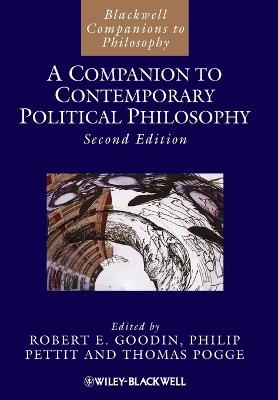 Blackwell Companions to Philosophy

A COMPANION TO CONTEMPORARY POLITICAL PHILOSOPHY

Second Edition

Edited by

ROBERT E. GOODIN, PHILIP PETTIT AND THOMAS POGGE

WILEY-BLACKWELL